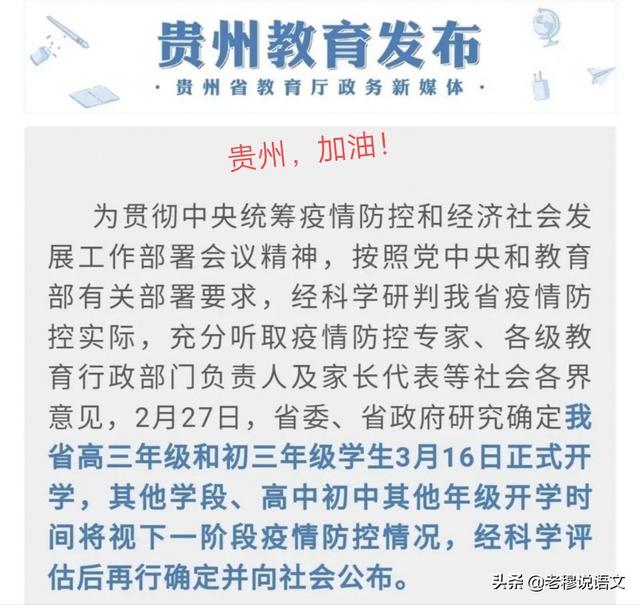 贵州教育发布

· 贵州省教育厅政务新媒体 ·

贵州，加油！

为贯彻中央统筹疫情防控和经济社会发展工作部署会议精神，按照党中央和教育部有关部署要求，经科学研判我省疫情防控实际，充分听取疫情防控专家、各级教育行政部门负责人及家长代表等社会各界意见，2月27日，省委、省政府研究确定我省高三年级和初三年级学生3月16日正式开学，其他学段、高中初中其他年级开学时间将视下一阶段疫情防控情况，经科学评估后再行确定并向社会公布。

头条 @老穆说语文